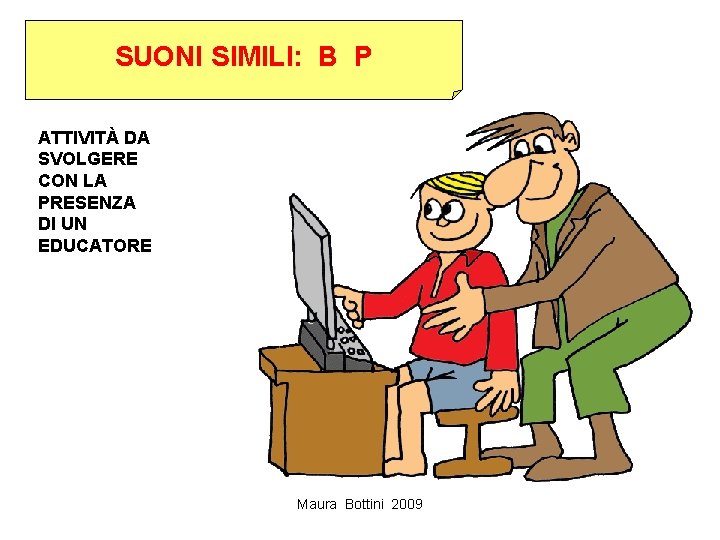 SUONI SIMILI: B P

ATTIVITÀ DA SVOLGERE CON LA PRESENZA DI UN EDUCATORE

Maura Bottini 2009